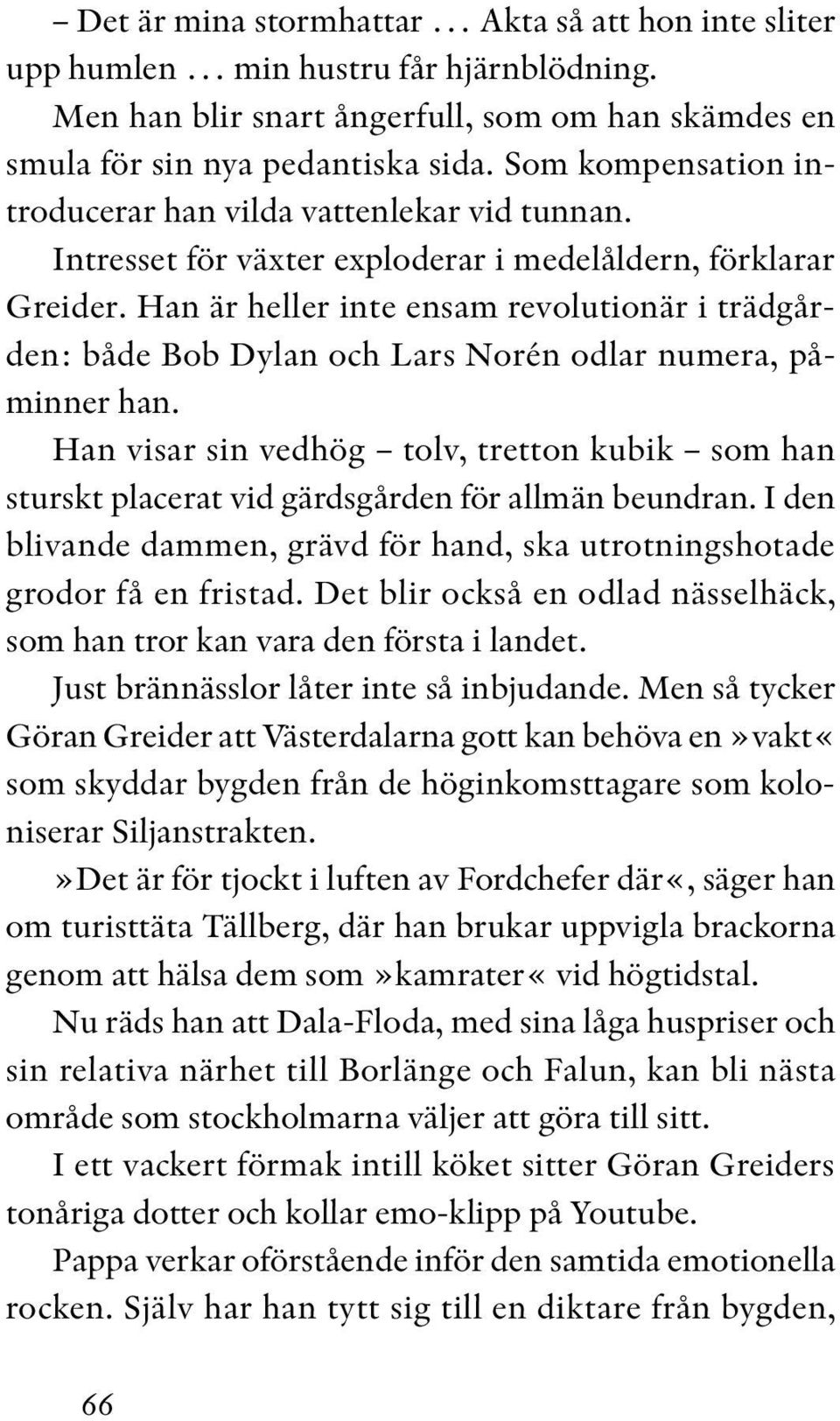 – Det är mina stormhattar … Akta så att hon inte sliter upp humlen … min hustru får hjärnblödning.

Men han blir snart ångerfull, som om han skämdes en smula för sin nya pedantiska sida. Som kompensation introducerar han vilda vattenlekar vid tunnan.

Intresset för växter exploderar i medelåldern, förklarar Greider. Han är heller inte ensam revolutionär i trädgården: både Bob Dylan och Lars Norén odlar numera, påminner han.

Han visar sin vedhög – tolv, tretton kubik – som han sturskt placerat vid gärdsgården för allmän beundran. I den blivande dammen, grävd för hand, ska utrotningshotade grodor få en fristad. Det blir också en odlad nässelhäck, som han tror kan vara den första i landet.

Just brännässlor låter inte så inbjudande. Men så tycker Göran Greider att Västerdalarna gott kan behöva en »vakt« som skyddar bygden från de höginkomsttagare som koloniserar Siljanstrakten.

»Det är för tjockt i luften av Fordchefer där«, säger han om turisttäta Tällberg, där han brukar uppvigla brackorna genom att hälsa dem som »kamrater« vid högtidstal.

Nu räds han att Dala-Floda, med sina låga huspriser och sin relativa närhet till Borlänge och Falun, kan bli nästa område som stockholmarna väljer att göra till sitt.

I ett vackert förmak intill köket sitter Göran Greiders tonåriga dotter och kollar emo-klipp på Youtube.

Pappa verkar oförstående inför den samtida emotionella rocken. Själv har han tytt sig till en diktare från bygden,

66